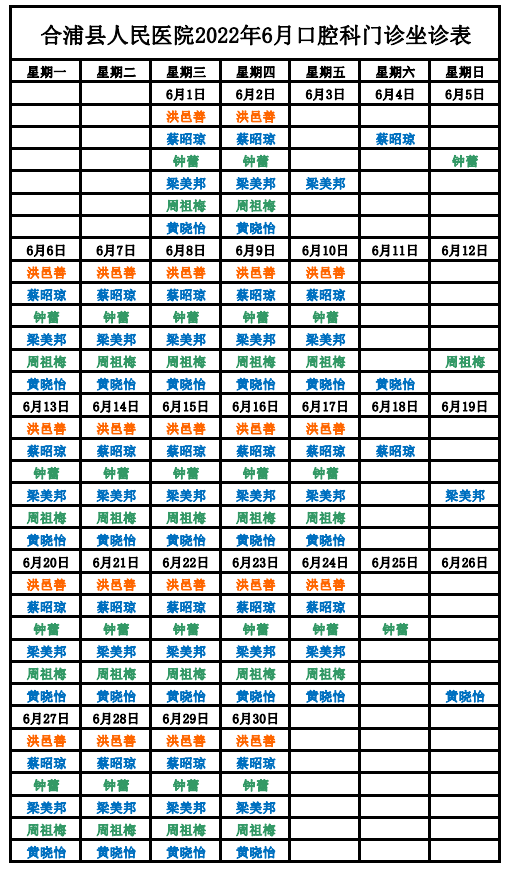 合浦县人民医院2022年6月口腔科门诊坐诊表

| 星期一 | 星期二 | 星期三 | 星期四 | 星期五 | 星期六 | 星期日 |
|---|---|---|---|---|---|---|
| | | 6月1日 | 6月2日 | 6月3日 | 6月4日 | 6月5日 |
| | | 洪邑善 | 洪邑善 | | | |
| | | 蔡昭琼 | 蔡昭琼 | | 蔡昭琼 | |
| | | 钟蕾 | 钟蕾 | | | 钟蕾 |
| | | 梁美邦 | 梁美邦 | 梁美邦 | | |
| | | 周祖梅 | 周祖梅 | | | |
| | | 黄晓怡 | 黄晓怡 | | | |
| 6月6日 | 6月7日 | 6月8日 | 6月9日 | 6月10日 | 6月11日 | 6月12日 |
| 洪邑善 | 洪邑善 | 洪邑善 | 洪邑善 | 洪邑善 | | |
| 蔡昭琼 | 蔡昭琼 | 蔡昭琼 | 蔡昭琼 | 蔡昭琼 | | |
| 钟蕾 | 钟蕾 | 钟蕾 | 钟蕾 | 钟蕾 | | |
| 梁美邦 | 梁美邦 | 梁美邦 | 梁美邦 | 梁美邦 | | |
| 周祖梅 | 周祖梅 | 周祖梅 | 周祖梅 | 周祖梅 | | 周祖梅 |
| 黄晓怡 | 黄晓怡 | 黄晓怡 | 黄晓怡 | 黄晓怡 | 黄晓怡 | |
| 6月13日 | 6月14日 | 6月15日 | 6月16日 | 6月17日 | 6月18日 | 6月19日 |
| 洪邑善 | 洪邑善 | 洪邑善 | 洪邑善 | 洪邑善 | | |
| 蔡昭琼 | 蔡昭琼 | 蔡昭琼 | 蔡昭琼 | 蔡昭琼 | 蔡昭琼 | |
| 钟蕾 | 钟蕾 | 钟蕾 | 钟蕾 | 钟蕾 | | |
| 梁美邦 | 梁美邦 | 梁美邦 | 梁美邦 | 梁美邦 | | 梁美邦 |
| 周祖梅 | 周祖梅 | 周祖梅 | 周祖梅 | 周祖梅 | | |
| 黄晓怡 | 黄晓怡 | 黄晓怡 | 黄晓怡 | 黄晓怡 | | |
| 6月20日 | 6月21日 | 6月22日 | 6月23日 | 6月24日 | 6月25日 | 6月26日 |
| 洪邑善 | 洪邑善 | 洪邑善 | 洪邑善 | 洪邑善 | | |
| 蔡昭琼 | 蔡昭琼 | 蔡昭琼 | 蔡昭琼 | 蔡昭琼 | | |
| 钟蕾 | 钟蕾 | 钟蕾 | 钟蕾 | 钟蕾 | 钟蕾 | |
| 梁美邦 | 梁美邦 | 梁美邦 | 梁美邦 | 梁美邦 | | |
| 周祖梅 | 周祖梅 | 周祖梅 | 周祖梅 | 周祖梅 | | |
| 黄晓怡 | 黄晓怡 | 黄晓怡 | 黄晓怡 | 黄晓怡 | | 黄晓怡 |
| 6月27日 | 6月28日 | 6月29日 | 6月30日 | | | |
| 洪邑善 | 洪邑善 | 洪邑善 | 洪邑善 | | | |
| 蔡昭琼 | 蔡昭琼 | 蔡昭琼 | 蔡昭琼 | | | |
| 钟蕾 | 钟蕾 | 钟蕾 | 钟蕾 | | | |
| 梁美邦 | 梁美邦 | 梁美邦 | 梁美邦 | | | |
| 周祖梅 | 周祖梅 | 周祖梅 | 周祖梅 | | | |
| 黄晓怡 | 黄晓怡 | 黄晓怡 | 黄晓怡 | | | |